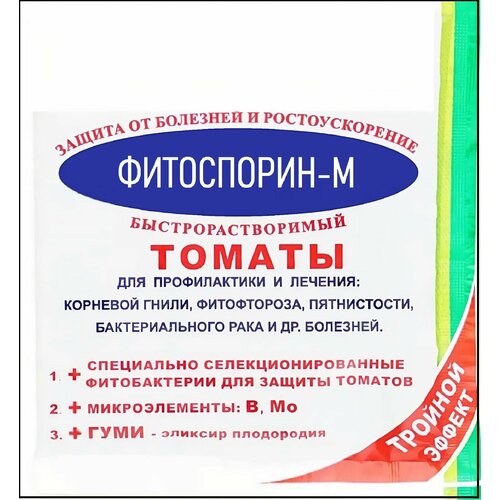 ЗАЩИТА ОТ БОЛЕЗНЕЙ И РОСТОУСКОРЕНИЕ

ФИТОСПОРИН-М

БЫСТРОРАСТВОРИМЫЙ

ТОМАТЫ

ДЛЯ ПРОФИЛАКТИКИ И ЛЕЧЕНИЯ:
КОРНЕВОЙ ГНИЛИ, ФИТОФТОРОЗА, ПЯТНИСТОСТИ, БАКТЕРИАЛЬНОГО РАКА И ДР. БОЛЕЗНЕЙ.

1. + СПЕЦИАЛЬНО СЕЛЕКЦИОНИРОВАННЫЕ ФИТОБАКТЕРИИ ДЛЯ ЗАЩИТЫ ТОМАТОВ

2. + МИКРОЭЛЕМЕНТЫ: В, Мо

3. + ГУМИ - эликсир плодородия

ТРОЙНОЙ ЭФФЕКТ